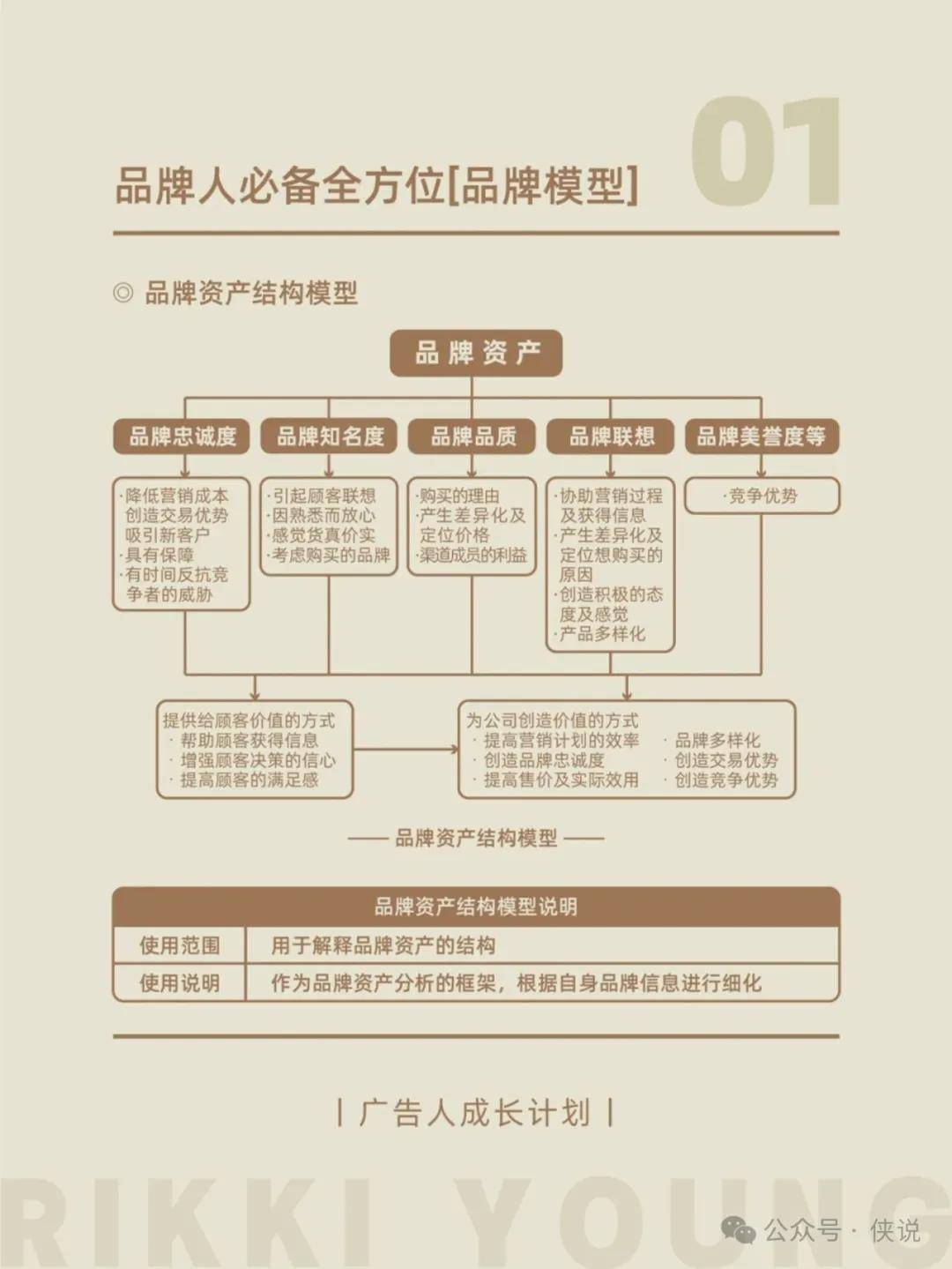 品牌人必备全方位[品牌模型]

01

◎ 品牌资产结构模型

品牌资产

品牌忠诚度

·降低营销成本
创造交易优势
吸引新客户
·具有保障
·有时间反抗竞争者的威胁

品牌知名度

·引起顾客联想
·因熟悉而放心
·感觉货真价实
·考虑购买的品牌

品牌品质

·购买的理由
·产生差异化及定位价格
·渠道成员的利益

品牌联想

·协助营销过程及获得信息
·产生差异化及定位想购买的原因
·创造积极的态度及感觉
·产品多样化

品牌美誉度等

·竞争优势

提供给顾客价值的方式
· 帮助顾客获得信息
· 增强顾客决策的信心
· 提高顾客的满足感

为公司创造价值的方式
· 提高营销计划的效率
· 创造品牌忠诚度
· 提高售价及实际效用
· 品牌多样化
· 创造交易优势
· 创造竞争优势

—— 品牌资产结构模型 ——

| 品牌资产结构模型说明 | |
|---|---|
| 使用范围 | 用于解释品牌资产的结构 |
| 使用说明 | 作为品牌资产分析的框架，根据自身品牌信息进行细化 |

| 广告人成长计划 |

RIKKI YOUNG

公众号 · 侠说